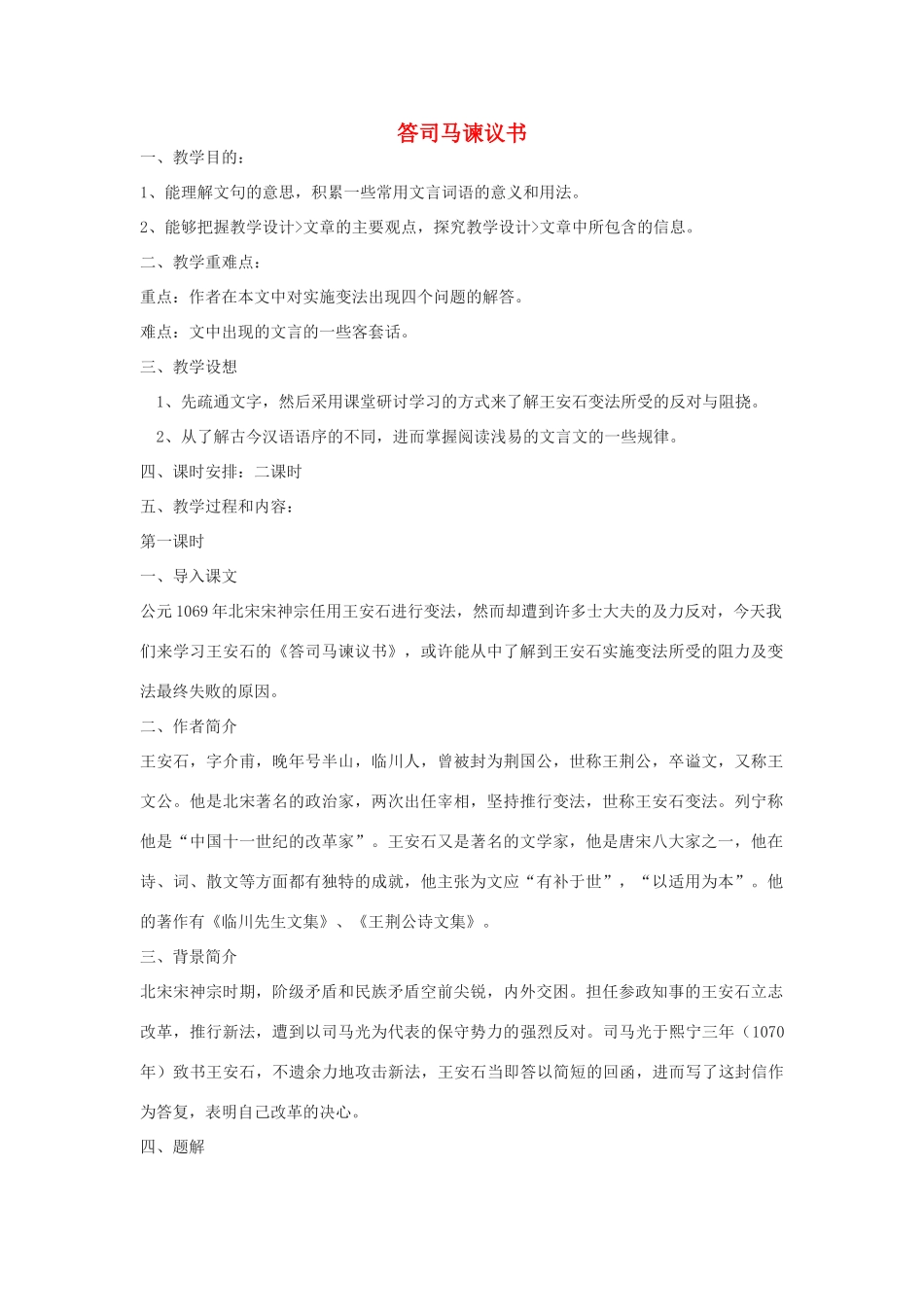 答司马谏议书

一、教学目的：

1、能理解文句的意思，积累一些常用文言词语的意义和用法。

2、能够把握教学设计>文章的主要观点，探究教学设计>文章中所包含的信息。

二、教学重难点：

重点：作者在本文中对实施变法出现四个问题的解答。

难点：文中出现的文言的一些客套话。

三、教学设想

1、先疏通文字，然后采用课堂研讨学习的方式来了解王安石变法所受的反对与阻挠。

2、从了解古今汉语语序的不同，进而掌握阅读浅易的文言文的一些规律。

四、课时安排：二课时

五、教学过程和内容：

第一课时

一、导入课文

公元1069年北宋宋神宗任用王安石进行变法，然而却遭到许多士大夫的及力反对，今天我们来学习王安石的《答司马谏议书》，或许能从中了解到王安石实施变法所受的阻力及变法最终失败的原因。

二、作者简介

王安石，字介甫，晚年号半山，临川人，曾被封为荆国公，世称王荆公，卒谥文，又称王文公。他是北宋著名的政治家，两次出任宰相，坚持推行变法，世称王安石变法。列宁称他是“中国十一世纪的改革家”。王安石又是著名的文学家，他是唐宋八大家之一，他在诗、词、散文等方面都有独特的成就，他主张为文应“有补于世”，“以适用为本”。他的著作有《临川先生文集》、《王荆公诗文集》。

三、背景简介

北宋宋神宗时期，阶级矛盾和民族矛盾空前尖锐，内外交困。担任参政知事的王安石立志改革，推行新法，遭到以司马光为代表的保守势力的强烈反对。司马光于熙宁三年（1070年）致书王安石，不遗余力地攻击新法，王安石当即答以简短的回函，进而写了这封信作为答复，表明自己改革的决心。

四、题解